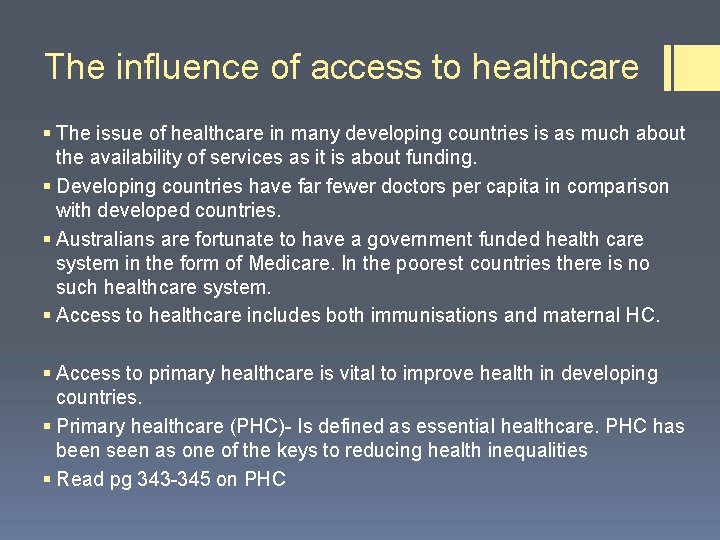 The influence of access to healthcare

▪ The issue of healthcare in many developing countries is as much about the availability of services as it is about funding.
▪ Developing countries have far fewer doctors per capita in comparison with developed countries.
▪ Australians are fortunate to have a government funded health care system in the form of Medicare. In the poorest countries there is no such healthcare system.
▪ Access to healthcare includes both immunisations and maternal HC.

▪ Access to primary healthcare is vital to improve health in developing countries.
▪ Primary healthcare (PHC)- Is defined as essential healthcare. PHC has been seen as one of the keys to reducing health inequalities
▪ Read pg 343-345 on PHC